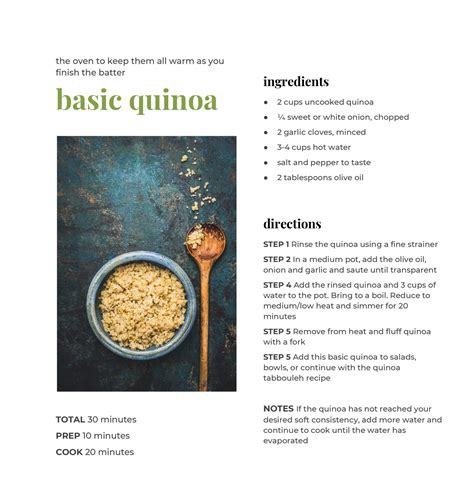 the oven to keep them all warm as you finish the batter

basic quinoa

TOTAL 30 minutes

PREP 10 minutes

COOK 20 minutes

ingredients

- 2 cups uncooked quinoa
- ¼ sweet or white onion, chopped
- 2 garlic cloves, minced
- 3-4 cups hot water
- salt and pepper to taste
- 2 tablespoons olive oil

directions

STEP 1 Rinse the quinoa using a fine strainer

STEP 2 In a medium pot, add the olive oil, onion and garlic and saute until transparent

STEP 4 Add the rinsed quinoa and 3 cups of water to the pot. Bring to a boil. Reduce to medium/low heat and simmer for 20 minutes

STEP 5 Remove from heat and fluff quinoa with a fork

STEP 5 Add this basic quinoa to salads, bowls, or continue with the quinoa tabbouleh recipe

NOTES If the quinoa has not reached your desired soft consistency, add more water and continue to cook until the water has evaporated